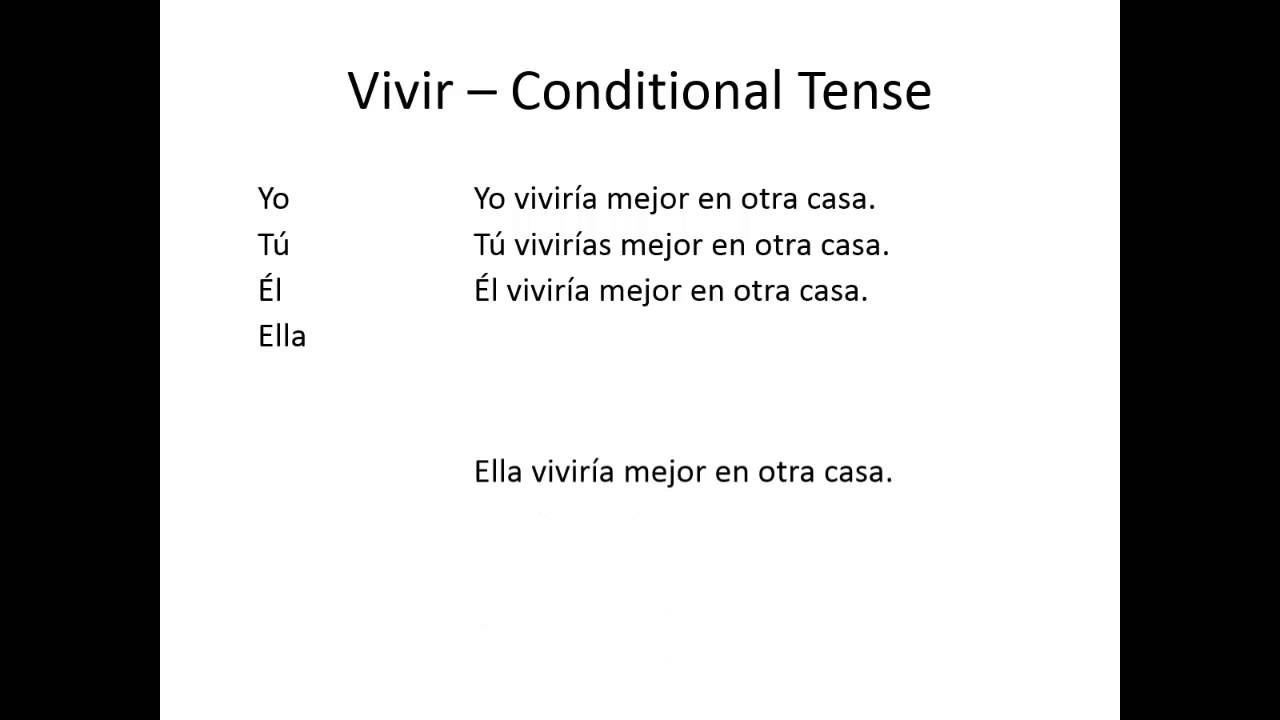 Vivir – Conditional Tense

Yo
Tú
Él
Ella

Yo viviría mejor en otra casa.
Tú vivirías mejor en otra casa.
Él viviría mejor en otra casa.

Ella viviría mejor en otra casa.